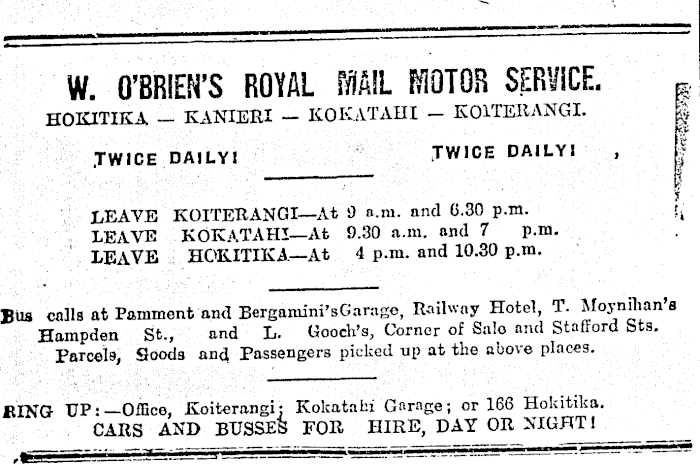 W. O'BRIEN'S ROYAL MAIL MOTOR SERVICE.

HOKITIKA — KANIERI — KOKATAHI — KOITERANGI.

TWICE DAILY! TWICE DAILY!

LEAVE KOITERANGI—At 9 a.m. and 6.30 p.m.
LEAVE KOKATAHI—At 9.30 a.m. and 7 p.m.
LEAVE HOKITIKA—At 4 p.m. and 10.30 p.m.

Bus calls at Pamment and Bergamini'sGarage, Railway Hotel, T. Moynihan's Hampden St., and L. Gooch's, Corner of Sale and Stafford Sts. Parcels, Goods and Passengers picked up at the above places.

RING UP:—Office, Koiterangi; Kokatahi Garage; or 166 Hokitika.
CARS AND BUSSES FOR HIRE, DAY OR NIGHT!